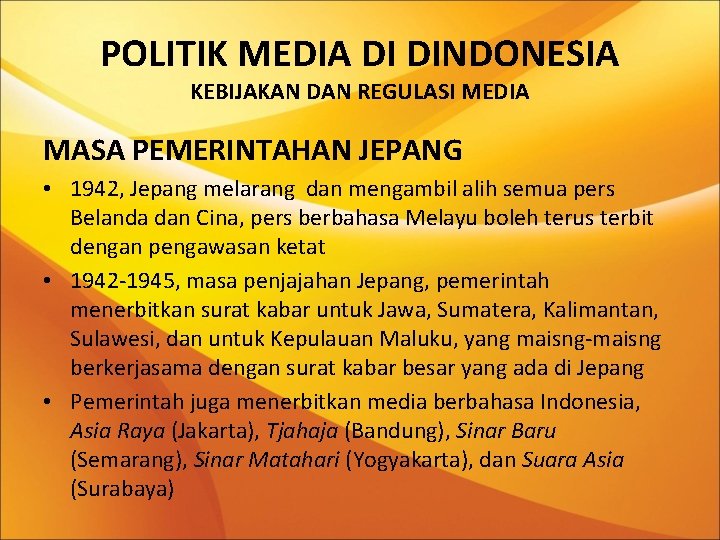 POLITIK MEDIA DI DINDONESIA
KEBIJAKAN DAN REGULASI MEDIA

MASA PEMERINTAHAN JEPANG

• 1942, Jepang melarang dan mengambil alih semua pers Belanda dan Cina, pers berbahasa Melayu boleh terus terbit dengan pengawasan ketat
• 1942-1945, masa penjajahan Jepang, pemerintah menerbitkan surat kabar untuk Jawa, Sumatera, Kalimantan, Sulawesi, dan untuk Kepulauan Maluku, yang maisng-maisng berkerjasama dengan surat kabar besar yang ada di Jepang
• Pemerintah juga menerbitkan media berbahasa Indonesia, Asia Raya (Jakarta), Tjahaja (Bandung), Sinar Baru (Semarang), Sinar Matahari (Yogyakarta), dan Suara Asia (Surabaya)